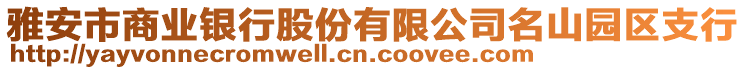 雅安市商业银行股份有限公司名山园区支行
http://yayvonnecromwell.cn.coovee.com